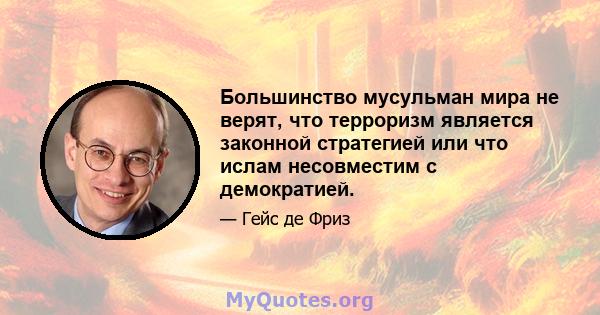 Большинство мусульман мира не верят, что терроризм является законной стратегией или что ислам несовместим с демократией.

— Гейс де Фриз

MyQuotes.org